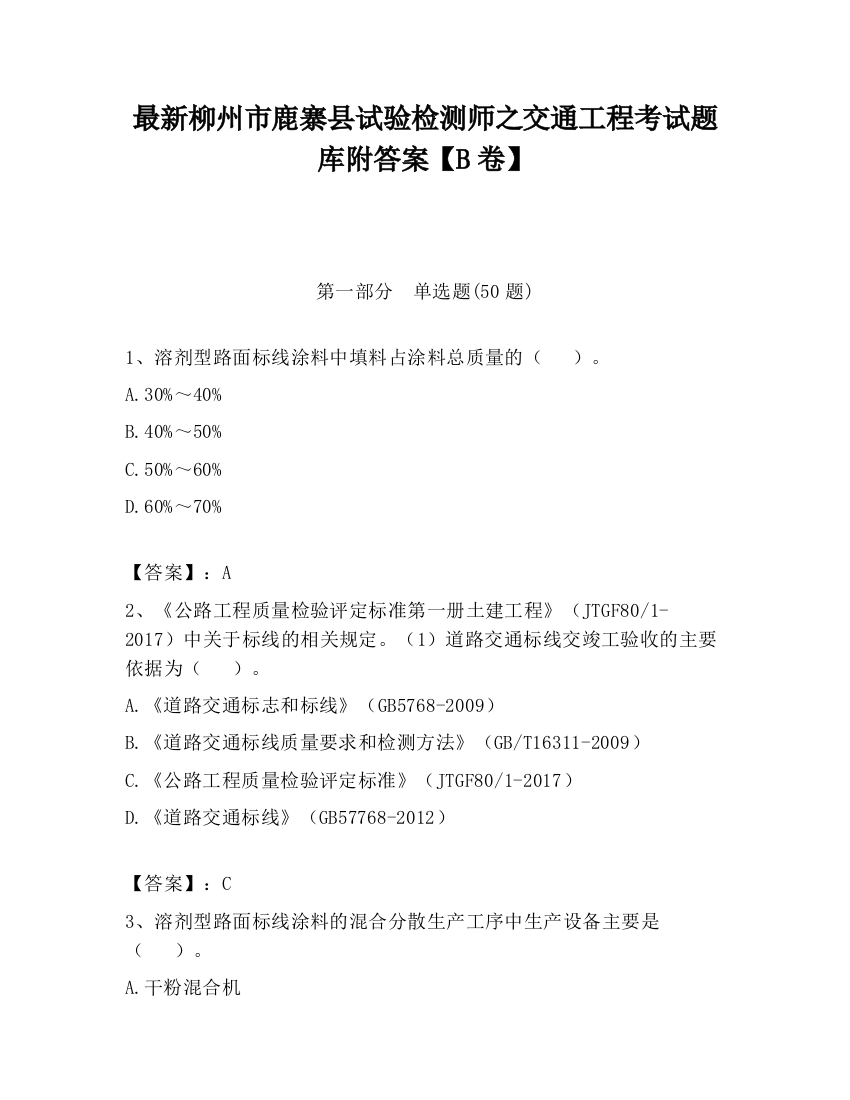 最新柳州市鹿寨县试验检测师之交通工程考试题库附答案【B卷】

第一部分　单选题(50题)

1、溶剂型路面标线涂料中填料占涂料总质量的（　）。

A.30%～40%

B.40%～50%

C.50%～60%

D.60%～70%

【答案】：A

2、《公路工程质量检验评定标准第一册土建工程》（JTGF80/1-2017）中关于标线的相关规定。（1）道路交通标线交竣工验收的主要依据为（　）。

A.《道路交通标志和标线》（GB5768-2009）

B.《道路交通标线质量要求和检测方法》（GB/T16311-2009）

C.《公路工程质量检验评定标准》（JTGF80/1-2017）

D.《道路交通标线》（GB57768-2012）

【答案】：C

3、溶剂型路面标线涂料的混合分散生产工序中生产设备主要是（　）。

A.干粉混合机